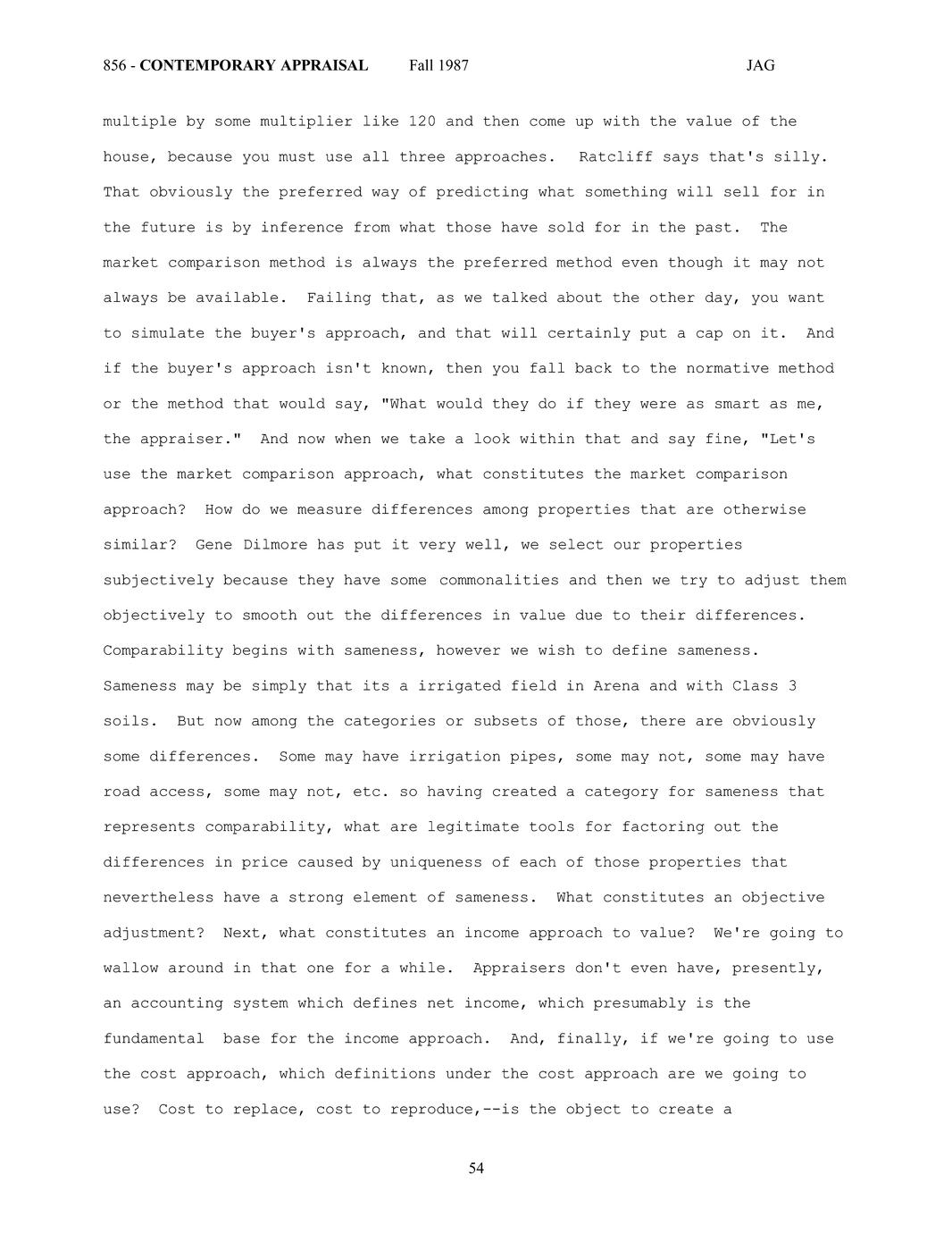 856 - CONTEMPORARY APPRAISAL Fall 1987 JAG

multiple by some multiplier like 120 and then come up with the value of the house, because you must use all three approaches. Ratcliff says that's silly. That obviously the preferred way of predicting what something will sell for in the future is by inference from what those have sold for in the past. The market comparison method is always the preferred method even though it may not always be available. Failing that, as we talked about the other day, you want to simulate the buyer's approach, and that will certainly put a cap on it. And if the buyer's approach isn't known, then you fall back to the normative method or the method that would say, "What would they do if they were as smart as me, the appraiser." And now when we take a look within that and say fine, "Let's use the market comparison approach, what constitutes the market comparison approach? How do we measure differences among properties that are otherwise similar? Gene Dilmore has put it very well, we select our properties subjectively because they have some commonalities and then we try to adjust them objectively to smooth out the differences in value due to their differences. Comparability begins with sameness, however we wish to define sameness. Sameness may be simply that its a irrigated field in Arena and with Class 3 soils. But now among the categories or subsets of those, there are obviously some differences. Some may have irrigation pipes, some may not, some may have road access, some may not, etc. so having created a category for sameness that represents comparability, what are legitimate tools for factoring out the differences in price caused by uniqueness of each of those properties that nevertheless have a strong element of sameness. What constitutes an objective adjustment? Next, what constitutes an income approach to value? We're going to wallow around in that one for a while. Appraisers don't even have, presently, an accounting system which defines net income, which presumably is the fundamental base for the income approach. And, finally, if we're going to use the cost approach, which definitions under the cost approach are we going to use? Cost to replace, cost to reproduce,--is the object to create a

54